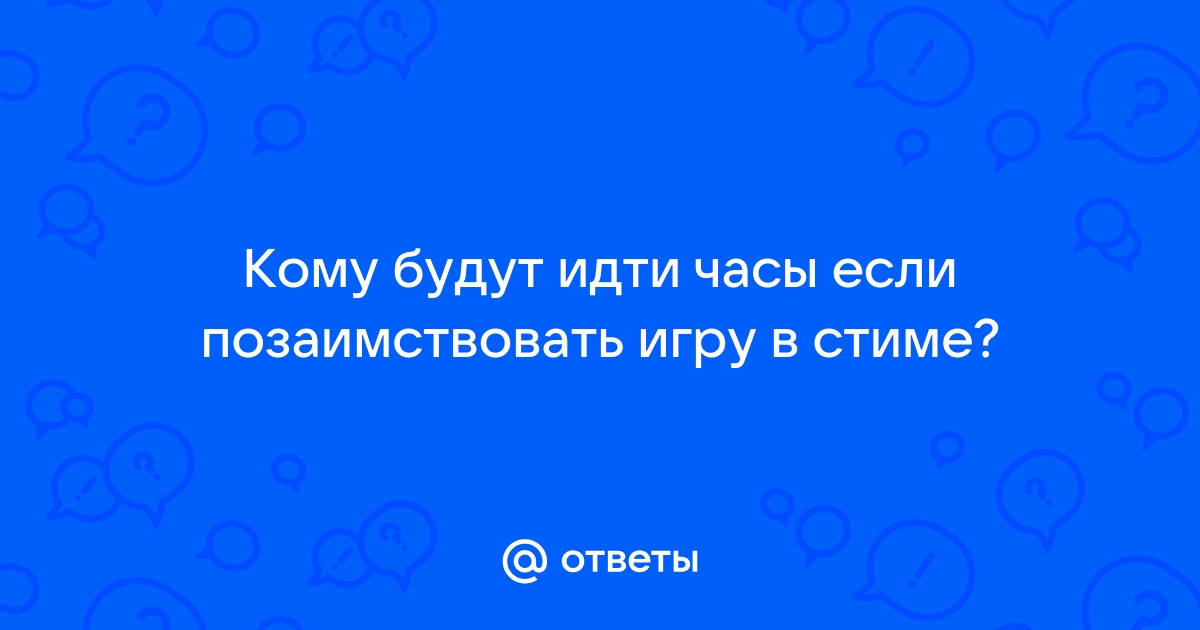 Кому будут идти часы если позаимствовать игру в стиме?

@ ответы